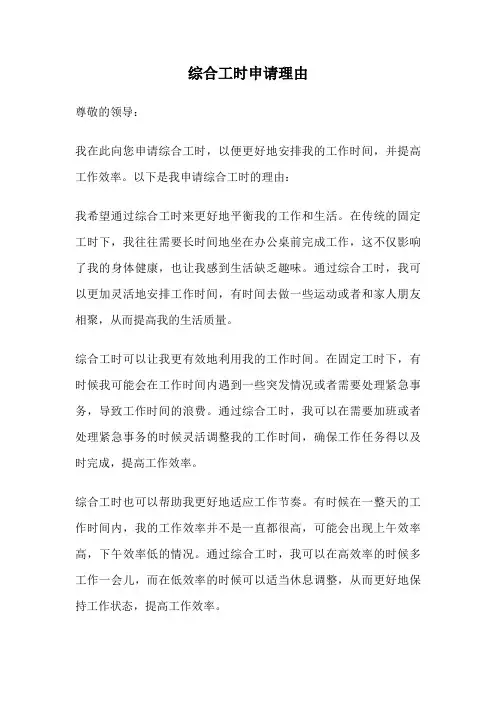 综合工时申请理由

尊敬的领导：

我在此向您申请综合工时，以便更好地安排我的工作时间，并提高工作效率。以下是我申请综合工时的理由：

我希望通过综合工时来更好地平衡我的工作和生活。在传统的固定工时下，我往往需要长时间地坐在办公桌前完成工作，这不仅影响了我的身体健康，也让我感到生活缺乏趣味。通过综合工时，我可以更加灵活地安排工作时间，有时间去做一些运动或者和家人朋友相聚，从而提高我的生活质量。

综合工时可以让我更有效地利用我的工作时间。在固定工时下，有时候我可能会在工作时间内遇到一些突发情况或者需要处理紧急事务，导致工作时间的浪费。通过综合工时，我可以在需要加班或者处理紧急事务的时候灵活调整我的工作时间，确保工作任务得以及时完成，提高工作效率。

综合工时也可以帮助我更好地适应工作节奏。有时候在一整天的工作时间内，我的工作效率并不是一直都很高，可能会出现上午效率高，下午效率低的情况。通过综合工时，我可以在高效率的时候多工作一会儿，而在低效率的时候可以适当休息调整，从而更好地保持工作状态，提高工作效率。